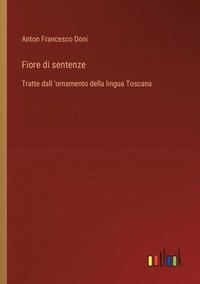 Anton Francesco Doni

Fiore di sentenze

Tratte dall 'ornamento della lingua Toscana

outlook